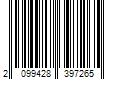 2 099428 397265